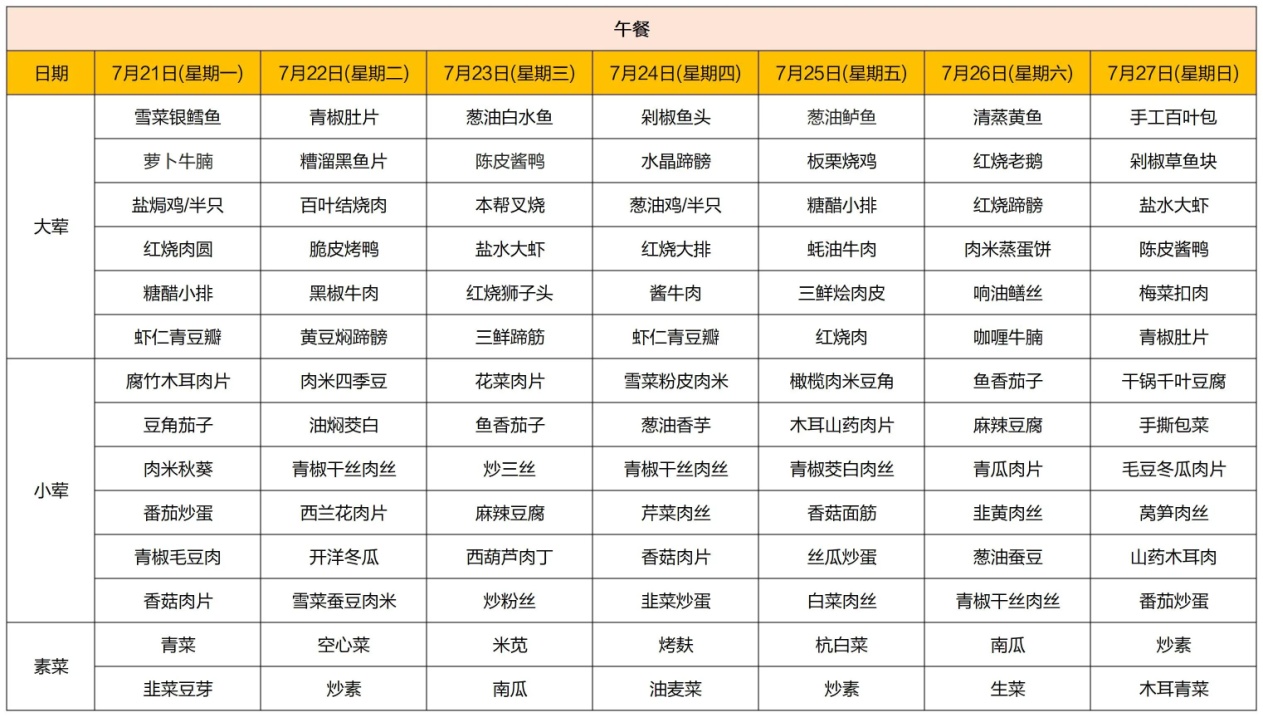 午餐

| 日期 | 7月21日(星期一) | 7月22日(星期二) | 7月23日(星期三) | 7月24日(星期四) | 7月25日(星期五) | 7月26日(星期六) | 7月27日(星期日) |
|---|---|---|---|---|---|---|---|
| 大荤 | 雪菜银鳕鱼 | 青椒肚片 | 葱油白水鱼 | 剁椒鱼头 | 葱油鲈鱼 | 清蒸黄鱼 | 手工百叶包 |
| | 萝卜牛腩 | 糟溜黑鱼片 | 陈皮酱鸭 | 水晶蹄膀 | 板栗烧鸡 | 红烧老鹅 | 剁椒草鱼块 |
| | 盐焗鸡/半只 | 百叶结烧肉 | 本帮叉烧 | 葱油鸡/半只 | 糖醋小排 | 红烧蹄膀 | 盐水大虾 |
| | 红烧肉圆 | 脆皮烤鸭 | 盐水大虾 | 红烧大排 | 蚝油牛肉 | 肉米蒸蛋饼 | 陈皮酱鸭 |
| | 糖醋小排 | 黑椒牛肉 | 红烧狮子头 | 酱牛肉 | 三鲜烩肉皮 | 响油鳝丝 | 梅菜扣肉 |
| | 虾仁青豆瓣 | 黄豆焖蹄膀 | 三鲜蹄筋 | 虾仁青豆瓣 | 红烧肉 | 咖喱牛腩 | 青椒肚片 |
| 小荤 | 腐竹木耳肉片 | 肉米四季豆 | 花菜肉片 | 雪菜粉皮肉米 | 橄榄肉米豆角 | 鱼香茄子 | 干锅千叶豆腐 |
| | 豆角茄子 | 油焖茭白 | 鱼香茄子 | 葱油香芋 | 木耳山药肉片 | 麻辣豆腐 | 手撕包菜 |
| | 肉米秋葵 | 青椒干丝肉丝 | 炒三丝 | 青椒干丝肉丝 | 青椒茭白肉丝 | 青瓜肉片 | 毛豆冬瓜肉片 |
| | 番茄炒蛋 | 西兰花肉片 | 麻辣豆腐 | 芹菜肉丝 | 香菇面筋 | 韭黄肉丝 | 莴笋肉丝 |
| | 青椒毛豆肉 | 开洋冬瓜 | 西葫芦肉丁 | 香菇肉片 | 丝瓜炒蛋 | 葱油蚕豆 | 山药木耳肉 |
| | 香菇肉片 | 雪菜蚕豆肉米 | 炒粉丝 | 韭菜炒蛋 | 白菜肉丝 | 青椒干丝肉丝 | 番茄炒蛋 |
| 素菜 | 青菜 | 空心菜 | 米苋 | 烤麸 | 杭白菜 | 南瓜 | 炒素 |
| | 韭菜豆芽 | 炒素 | 南瓜 | 油麦菜 | 炒素 | 生菜 | 木耳青菜 |